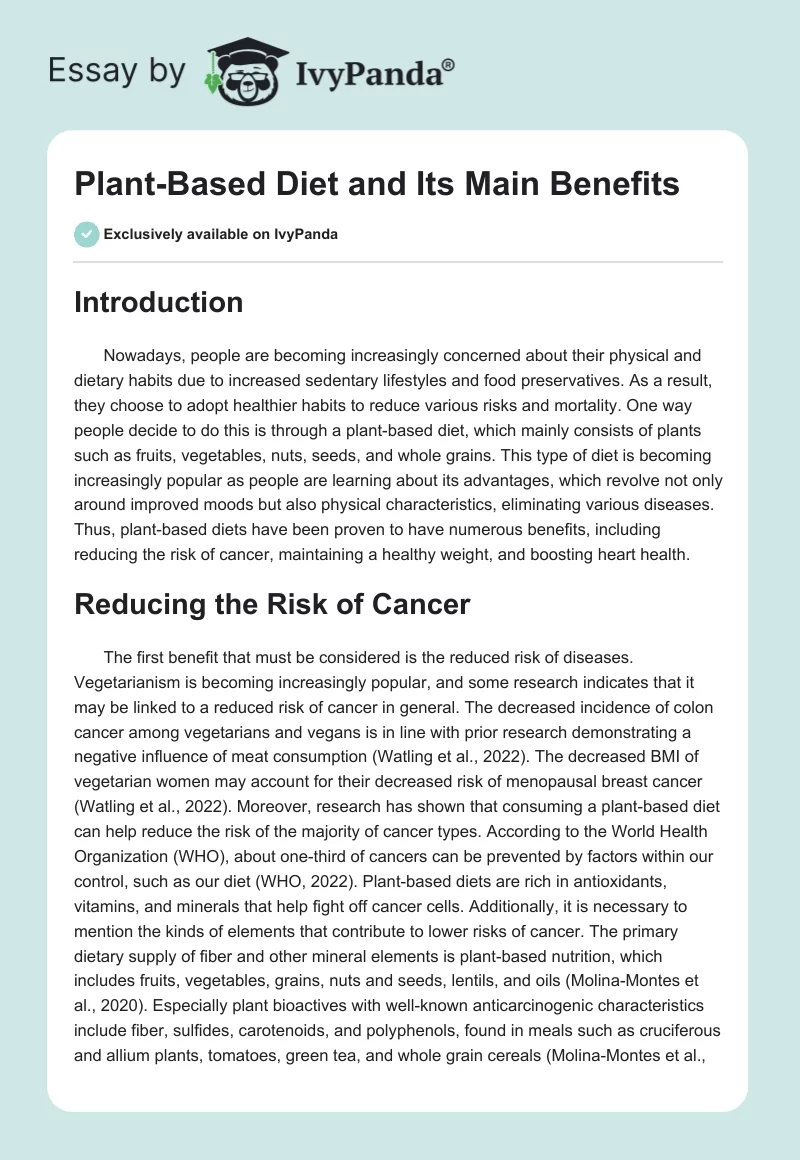 Essay by IvyPanda®

Plant-Based Diet and Its Main Benefits

Exclusively available on IvyPanda

Introduction

Nowadays, people are becoming increasingly concerned about their physical and dietary habits due to increased sedentary lifestyles and food preservatives. As a result, they choose to adopt healthier habits to reduce various risks and mortality. One way people decide to do this is through a plant-based diet, which mainly consists of plants such as fruits, vegetables, nuts, seeds, and whole grains. This type of diet is becoming increasingly popular as people are learning about its advantages, which revolve not only around improved moods but also physical characteristics, eliminating various diseases. Thus, plant-based diets have been proven to have numerous benefits, including reducing the risk of cancer, maintaining a healthy weight, and boosting heart health.

Reducing the Risk of Cancer

The first benefit that must be considered is the reduced risk of diseases. Vegetarianism is becoming increasingly popular, and some research indicates that it may be linked to a reduced risk of cancer in general. The decreased incidence of colon cancer among vegetarians and vegans is in line with prior research demonstrating a negative influence of meat consumption (Watling et al., 2022). The decreased BMI of vegetarian women may account for their decreased risk of menopausal breast cancer (Watling et al., 2022). Moreover, research has shown that consuming a plant-based diet can help reduce the risk of the majority of cancer types. According to the World Health Organization (WHO), about one-third of cancers can be prevented by factors within our control, such as our diet (WHO, 2022). Plant-based diets are rich in antioxidants, vitamins, and minerals that help fight off cancer cells. Additionally, it is necessary to mention the kinds of elements that contribute to lower risks of cancer. The primary dietary supply of fiber and other mineral elements is plant-based nutrition, which includes fruits, vegetables, grains, nuts and seeds, lentils, and oils (Molina-Montes et al., 2020). Especially plant bioactives with well-known anticarcinogenic characteristics include fiber, sulfides, carotenoids, and polyphenols, found in meals such as cruciferous and allium plants, tomatoes, green tea, and whole grain cereals (Molina-Montes et al.,